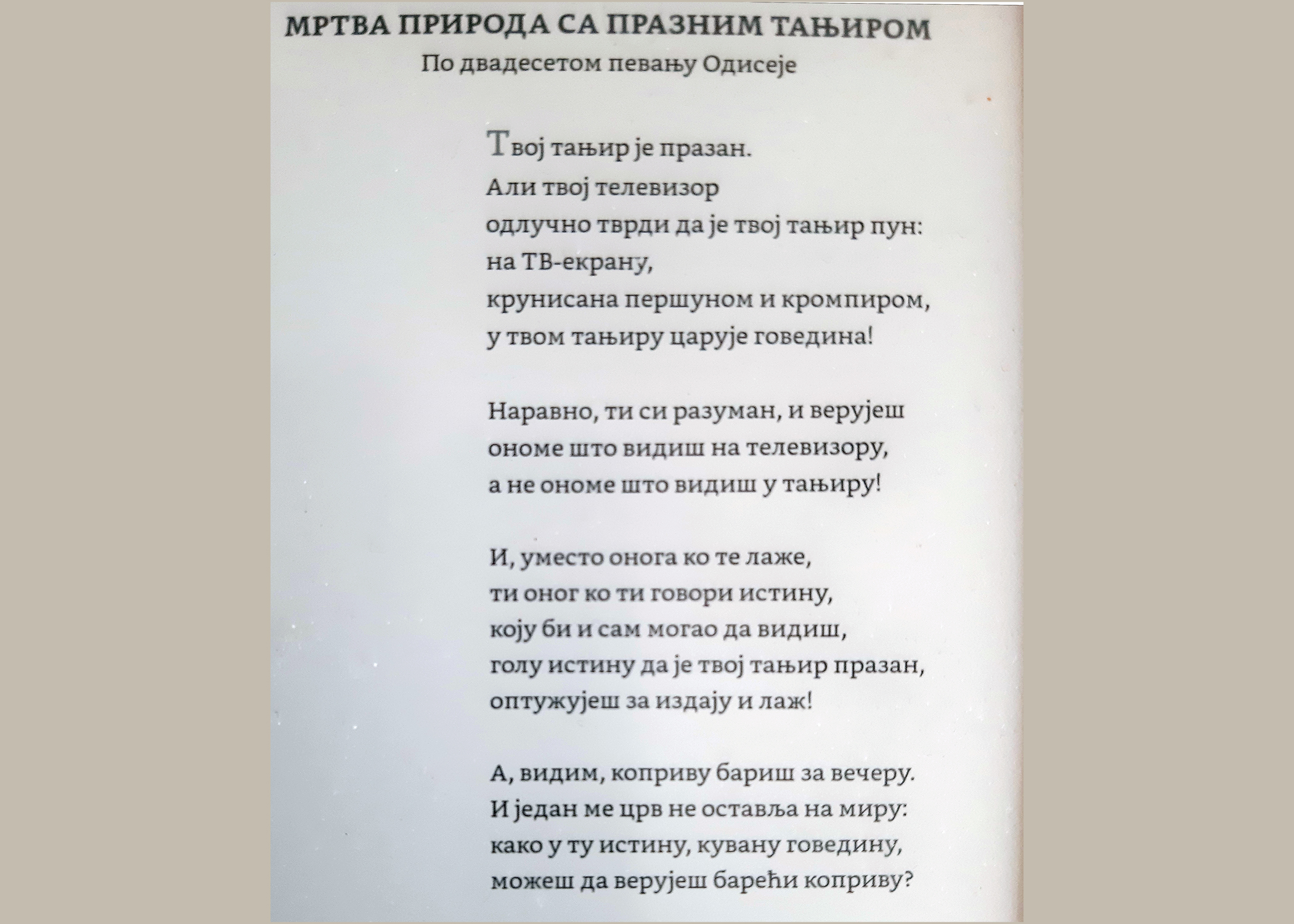 МРТВА ПРИРОДА СА ПРАЗНИМ ТАЊИРОМ
По двадесетом певању Одисеје

Твој тањир је празан.
Али твој телевизор
одлучно тврди да је твој тањир пун:
на ТВ-екрану,
крунисана першуном и кромпиром,
у твом тањиру царује говедина!

Наравно, ти си разуман, и верујеш
ономе што видиш на телевизору,
а не ономе што видиш у тањиру!

И, уместо онога ко те лаже,
ти оног ко ти говори истину,
коју би и сам могао да видиш,
голу истину да је твој тањир празан,
оптужујеш за издају и лаж!

А, видим, коприву бариш за вечеру.
И један ме црв не оставља на миру:
како у ту истину, кувану говедину,
можеш да верујеш барећи коприву?